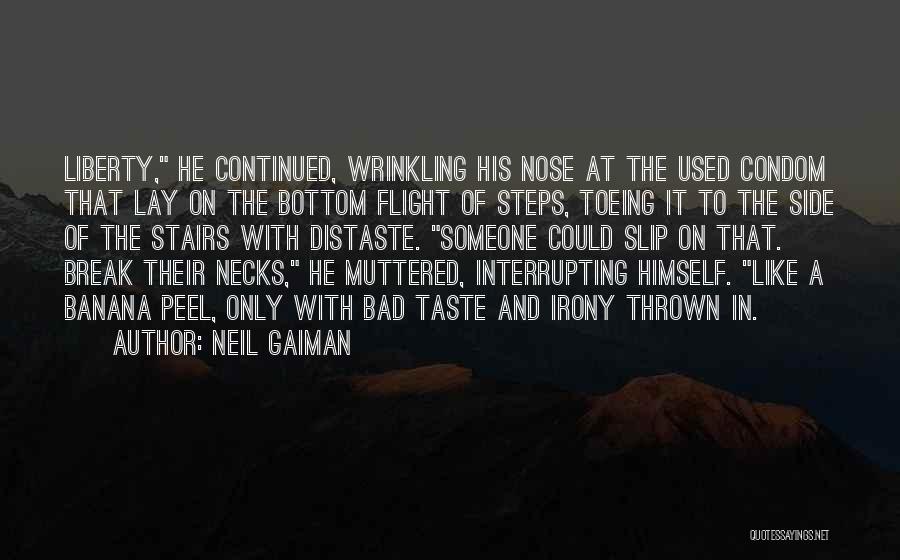 LIBERTY," HE CONTINUED, WRINKLING HIS NOSE AT THE USED CONDOM THAT LAY ON THE BOTTOM FLIGHT OF STEPS, TOEING IT TO THE SIDE OF THE STAIRS WITH DISTASTE. "SOMEONE COULD SLIP ON THAT. BREAK THEIR NECKS," HE MUTTERED, INTERRUPTING HIMSELF. "LIKE A BANANA PEEL, ONLY WITH BAD TASTE AND IRONY THROWN IN.

AUTHOR: NEIL GAIMAN

QUOTESSAYINGS.NET